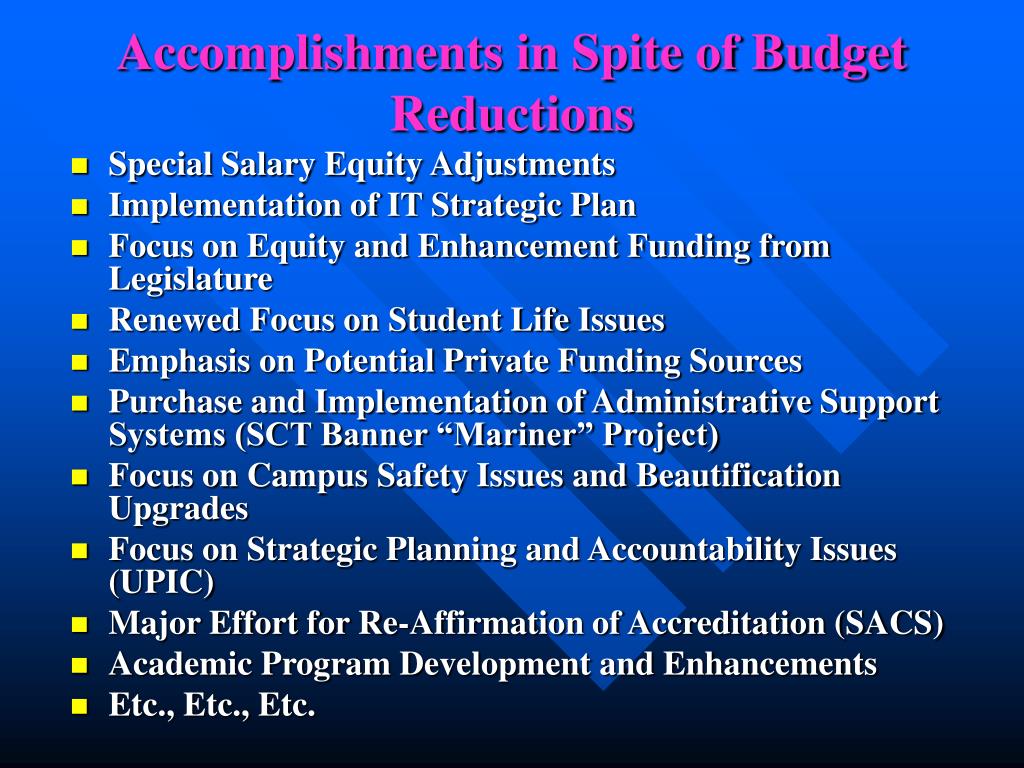 Accomplishments in Spite of Budget Reductions

- Special Salary Equity Adjustments
- Implementation of IT Strategic Plan
- Focus on Equity and Enhancement Funding from Legislature
- Renewed Focus on Student Life Issues
- Emphasis on Potential Private Funding Sources
- Purchase and Implementation of Administrative Support Systems (SCT Banner “Mariner” Project)
- Focus on Campus Safety Issues and Beautification Upgrades
- Focus on Strategic Planning and Accountability Issues (UPIC)
- Major Effort for Re-Affirmation of Accreditation (SACS)
- Academic Program Development and Enhancements
- Etc., Etc., Etc.